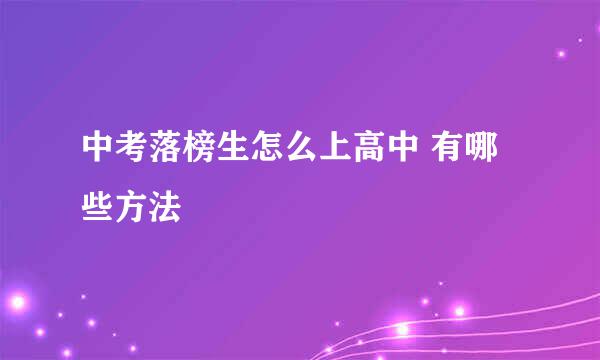 中考落榜生怎么上高中 有哪些方法